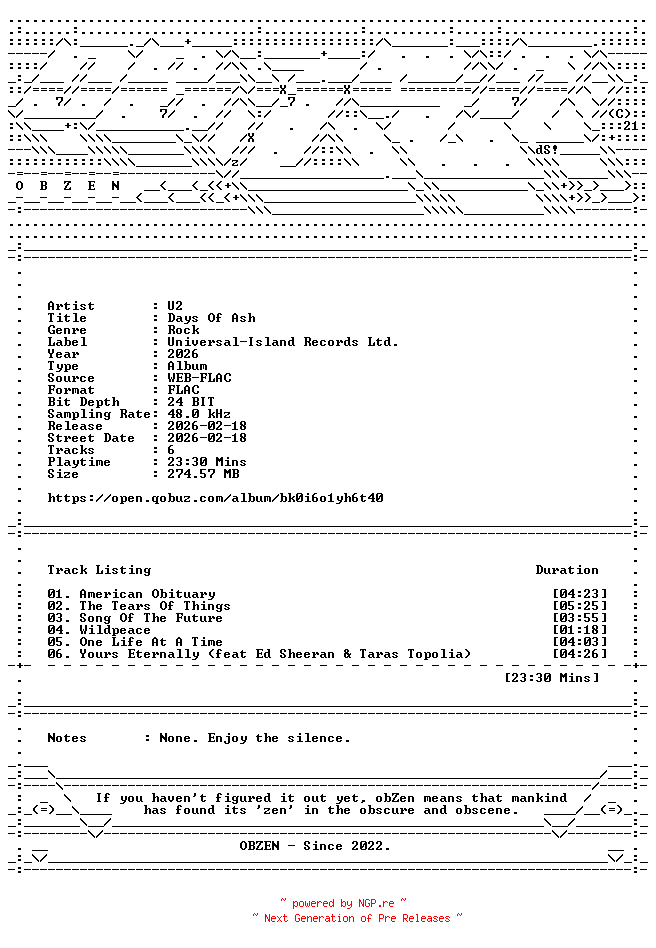 O B Z E N

Artist : U2
Title : Days Of Ash
Genre : Rock
Label : Universal-Island Records Ltd.
Year : 2026
Type : Album
Source : WEB-FLAC
Format : FLAC
Bit Depth : 24 BIT
Sampling Rate: 48.0 kHz
Release : 2026-02-18
Street Date : 2026-02-18
Tracks : 6
Playtime : 23:30 Mins
Size : 274.57 MB

https://open.qobuz.com/album/bk0i6o1yh6t40

Track Listing Duration

01. American Obituary [04:23]
02. The Tears Of Things [05:25]
03. Song Of The Future [03:55]
04. Wildpeace [01:18]
05. One Life At A Time [04:03]
06. Yours Eternally (feat Ed Sheeran & Taras Topolia) [04:26]

[23:30 Mins]

Notes : None. Enjoy the silence.

If you haven't figured it out yet, obZen means that mankind has found its 'zen' in the obscure and obscene.

OBZEN - Since 2022.

~ powered by NGP.re ~
~ Next Generation of Pre Releases ~